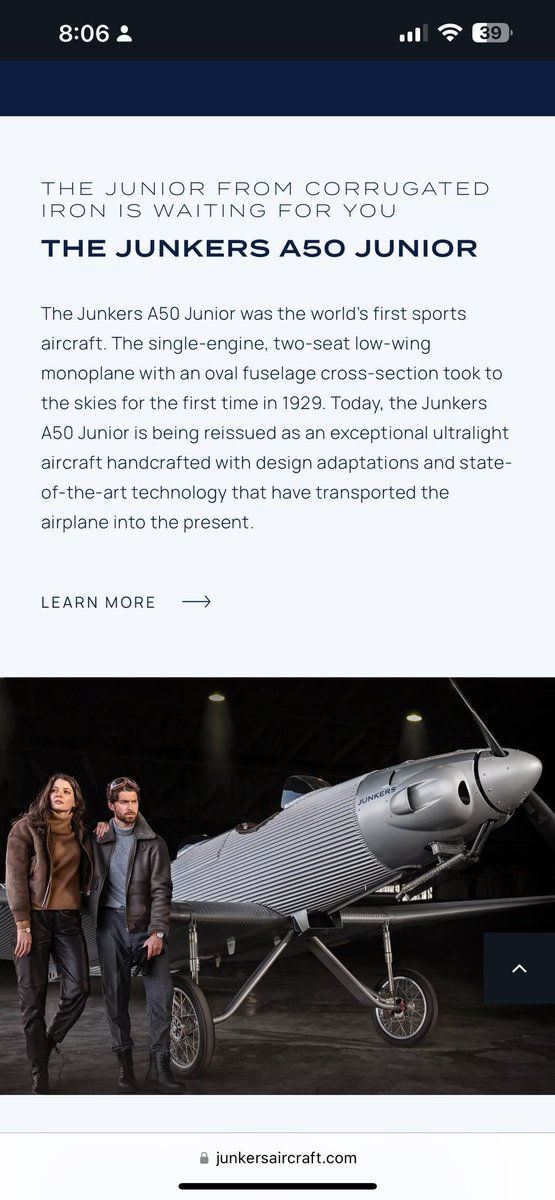 8:06

39

THE JUNIOR FROM CORRUGATED IRON IS WAITING FOR YOU

THE JUNKERS A50 JUNIOR

The Junkers A50 Junior was the world's first sports aircraft. The single-engine, two-seat low-wing monoplane with an oval fuselage cross-section took to the skies for the first time in 1929. Today, the Junkers A50 Junior is being reissued as an exceptional ultralight aircraft handcrafted with design adaptations and state-of-the-art technology that have transported the airplane into the present.

LEARN MORE

JUNKERS

junkersaircraft.com